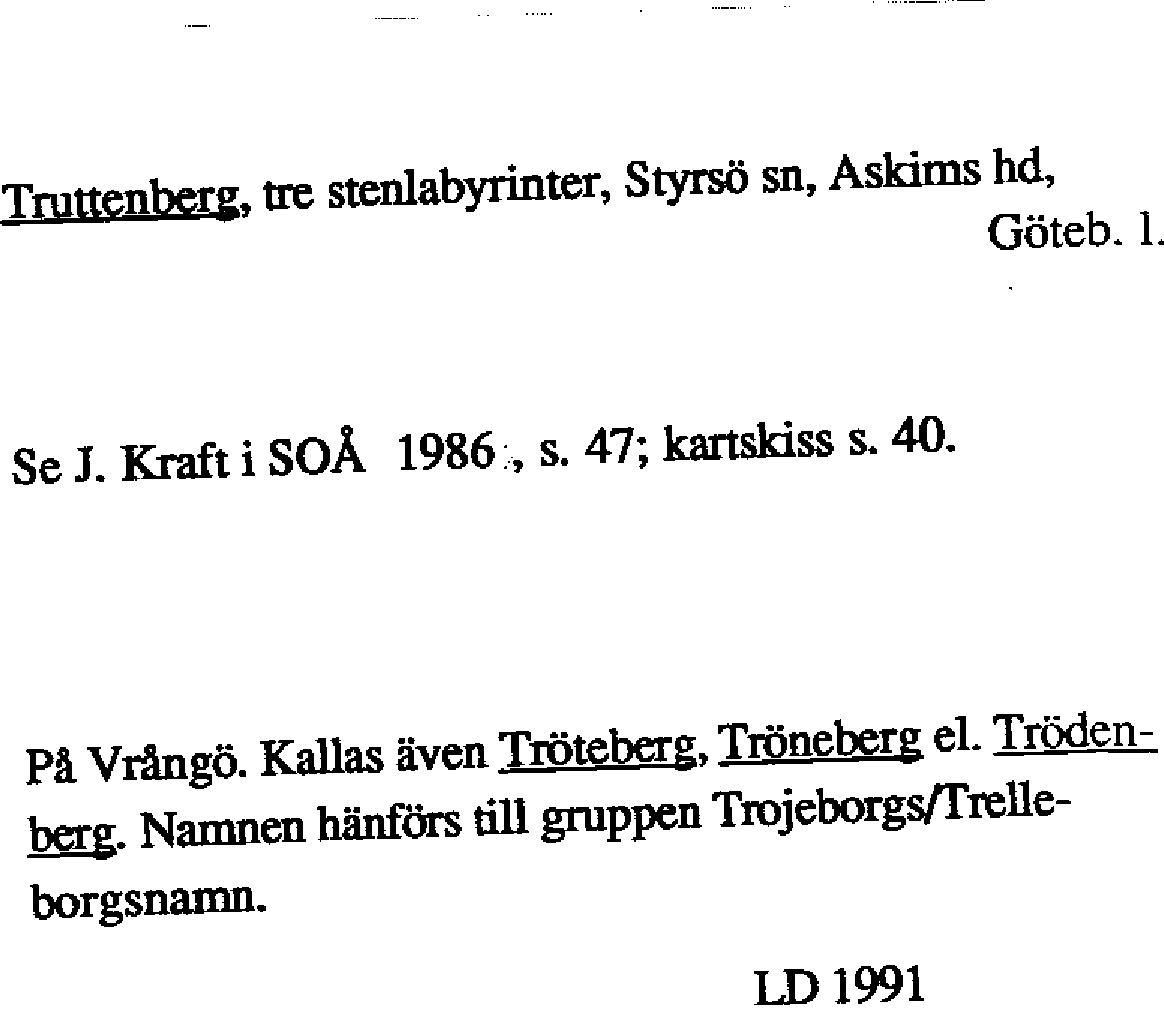 Truttenberg, tre stenlabyrinter, Styrsö sn, Askims hd, Göteb. l.

Se J. Kraft i SOÅ 1986, s. 47; kartskiss s. 40.

På Vrångö. Kallas även Tröteberg, Tröneberg el. Trödenberg. Namnen hänförs till gruppen Trojeborgs/Trelleborgsnamn.

LD 1991